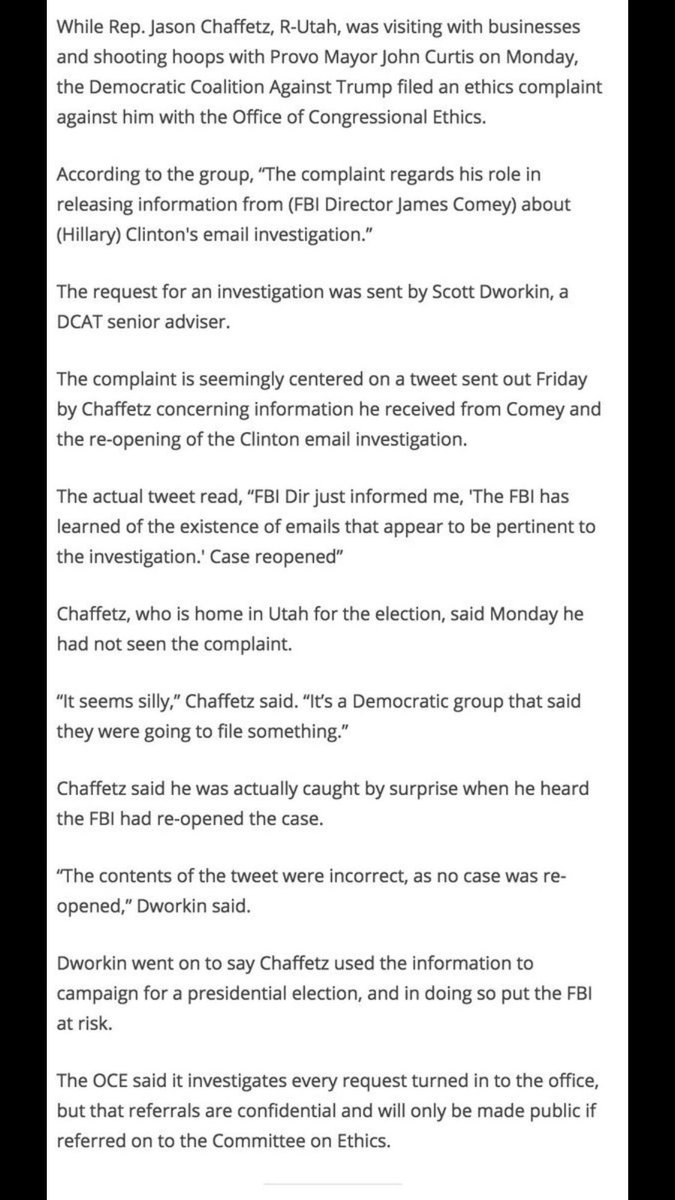 While Rep. Jason Chaffetz, R-Utah, was visiting with businesses and shooting hoops with Provo Mayor John Curtis on Monday, the Democratic Coalition Against Trump filed an ethics complaint against him with the Office of Congressional Ethics.

According to the group, "The complaint regards his role in releasing information from (FBI Director James Comey) about (Hillary) Clinton's email investigation."

The request for an investigation was sent by Scott Dworkin, a DCAT senior adviser.

The complaint is seemingly centered on a tweet sent out Friday by Chaffetz concerning information he received from Comey and the re-opening of the Clinton email investigation.

The actual tweet read, "FBI Dir just informed me, 'The FBI has learned of the existence of emails that appear to be pertinent to the investigation.' Case reopened"

Chaffetz, who is home in Utah for the election, said Monday he had not seen the complaint.

"It seems silly," Chaffetz said. "It's a Democratic group that said they were going to file something."

Chaffetz said he was actually caught by surprise when he heard the FBI had re-opened the case.

"The contents of the tweet were incorrect, as no case was re-opened," Dworkin said.

Dworkin went on to say Chaffetz used the information to campaign for a presidential election, and in doing so put the FBI at risk.

The OCE said it investigates every request turned in to the office, but that referrals are confidential and will only be made public if referred on to the Committee on Ethics.